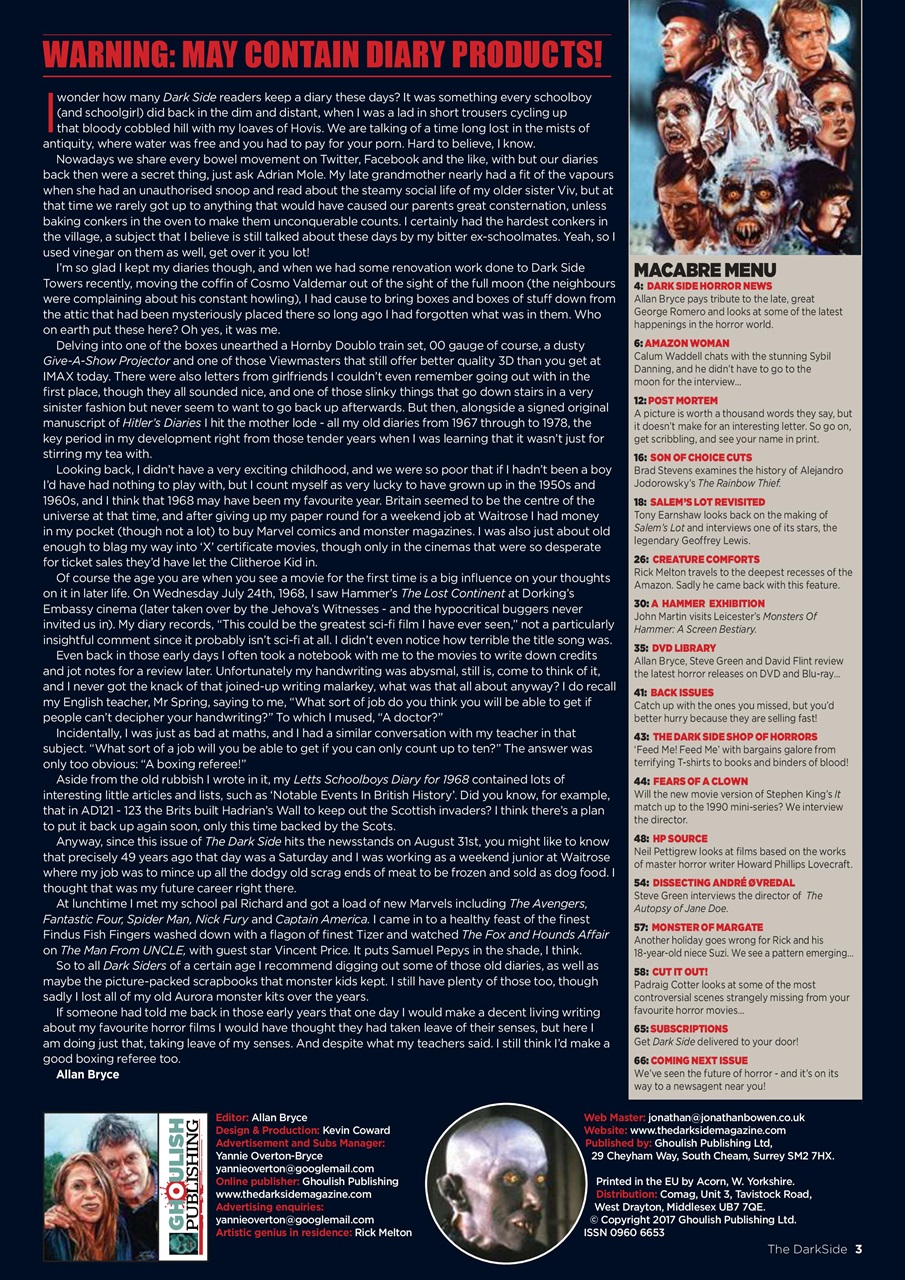 WARNING: MAY CONTAIN DIARY PRODUCTS!

I wonder how many Dark Side readers keep a diary these days? It was something every schoolboy (and schoolgirl) did back in the dim and distant, when I was a lad in short trousers cycling up that bloody cobbled hill with my loaves of Hovis. We are talking of a time long lost in the mists of antiquity, where water was free and you had to pay for your porn. Hard to believe, I know.

Nowadays we share every bowel movement on Twitter, Facebook and the like, with but our diaries back then were a secret thing, just ask Adrian Mole. My late grandmother nearly had a fit of the vapours when she had an unauthorised snoop and read about the steamy social life of my older sister Viv, but at that time we rarely got up to anything that would have caused our parents great consternation, unless baking conkers in the oven to make them unconquerable counts. I certainly had the hardest conkers in the village, a subject that I believe is still talked about these days by my bitter ex-schoolmates. Yeah, so I used vinegar on them as well, get over it you lot!

I'm so glad I kept my diaries though, and when we had some renovation work done to Dark Side Towers recently, moving the coffin of Cosmo Valdemar out of the sight of the full moon (the neighbours were complaining about his constant howling), I had cause to bring boxes and boxes of stuff down from the attic that had been mysteriously placed there so long ago I had forgotten what was in them. Who on earth put these here? Oh yes, it was me.

Delving into one of the boxes unearthed a Hornby Doublo train set, 00 gauge of course, a dusty Give-A-Show Projector and one of those Viewmasters that still offer better quality 3D than you get at IMAX today. There were also letters from girlfriends I couldn't even remember going out with in the first place, though they all sounded nice, and one of those slinky things that go down stairs in a very sinister fashion but never seem to want to go back up afterwards. But then, alongside a signed original manuscript of Hitler's Diaries I hit the mother lode - all my old diaries from 1967 through to 1978, the key period in my development right from those tender years when I was learning that it wasn't just for stirring my tea with.

Looking back, I didn't have a very exciting childhood, and we were so poor that if I hadn't been a boy I'd have had nothing to play with, but I count myself as very lucky to have grown up in the 1950s and 1960s, and I think that 1968 may have been my favourite year. Britain seemed to be the centre of the universe at that time, and after giving up my paper round for a weekend job at Waitrose I had money in my pocket (though not a lot) to buy Marvel comics and monster magazines. I was also just about old enough to blag my way into 'X' certificate movies, though only in the cinemas that were so desperate for ticket sales they'd have let the Clitheroe Kid in.

Of course the age you are when you see a movie for the first time is a big influence on your thoughts on it in later life. On Wednesday July 24th, 1968, I saw Hammer's The Lost Continent at Dorking's Embassy cinema (later taken over by the Jehova's Witnesses - and the hypocritical buggers never invited us in). My diary records, "This could be the greatest sci-fi film I have ever seen," not a particularly insightful comment since it probably isn't sci-fi at all. I didn't even notice how terrible the title song was.

Even back in those early days I often took a notebook with me to the movies to write down credits and jot notes for a review later. Unfortunately my handwriting was abysmal, still is, come to think of it, and I never got the knack of that joined-up writing malarkey, what was that all about anyway? I do recall my English teacher, Mr Spring, saying to me, "What sort of job do you think you will be able to get if people can't decipher your handwriting?" To which I mused, "A doctor?"

Incidentally, I was just as bad at maths, and I had a similar conversation with my teacher in that subject. "What sort of a job will you be able to get if you can only count up to ten?" The answer was only too obvious: "A boxing referee!"

Aside from the old rubbish I wrote in it, my Letts Schoolboys Diary for 1968 contained lots of interesting little articles and lists, such as 'Notable Events In British History'. Did you know, for example, that in AD121 - 123 the Brits built Hadrian's Wall to keep out the Scottish invaders? I think there's a plan to put it back up again soon, only this time backed by the Scots.

Anyway, since this issue of The Dark Side hits the newsstands on August 31st, you might like to know that precisely 49 years ago that day was a Saturday and I was working as a weekend junior at Waitrose where my job was to mince up all the dodgy old scrag ends of meat to be frozen and sold as dog food. I thought that was my future career right there.

At lunchtime I met my school pal Richard and got a load of new Marvels including The Avengers, Fantastic Four, Spider Man, Nick Fury and Captain America. I came in to a healthy feast of the finest Findus Fish Fingers washed down with a flagon of finest Tizer and watched The Fox and Hounds Affair on The Man From UNCLE, with guest star Vincent Price. It puts Samuel Pepys in the shade, I think.

So to all Dark Siders of a certain age I recommend digging out some of those old diaries, as well as maybe the picture-packed scrapbooks that monster kids kept. I still have plenty of those too, though sadly I lost all of my old Aurora monster kits over the years.

If someone had told me back in those early years that one day I would make a decent living writing about my favourite horror films I would have thought they had taken leave of their senses, but here I am doing just that, taking leave of my senses. And despite what my teachers said. I still think I'd make a good boxing referee too.

Allan Bryce

MACABRE MENU

4: DARK SIDE HORROR NEWS
Allan Bryce pays tribute to the late, great George Romero and looks at some of the latest happenings in the horror world.

6: AMAZON WOMAN
Calum Waddell chats with the stunning Sybil Danning, and he didn't have to go to the moon for the interview...

12: POST MORTEM
A picture is worth a thousand words they say, but it doesn't make for an interesting letter. So go on, get scribbling, and see your name in print.

16: SON OF CHOICE CUTS
Brad Stevens examines the history of Alejandro Jodorowsky's The Rainbow Thief.

18: SALEM'S LOT REVISITED
Tony Earnshaw looks back on the making of Salem's Lot and interviews one of its stars, the legendary Geoffrey Lewis.

26: CREATURE COMFORTS
Rick Melton travels to the deepest recesses of the Amazon. Sadly he came back with this feature.

30: A HAMMER EXHIBITION
John Martin visits Leicester's Monsters Of Hammer: A Screen Bestiary.

35: DVD LIBRARY
Allan Bryce, Steve Green and David Flint review the latest horror releases on DVD and Blu-ray...

41: BACK ISSUES
Catch up with the ones you missed, but you'd better hurry because they are selling fast!

43: THE DARK SIDE SHOP OF HORRORS
'Feed Me! Feed Me' with bargains galore from terrifying T-shirts to books and binders of blood!

44: FEARS OF A CLOWN
Will the new movie version of Stephen King's It match up to the 1990 mini-series? We interview the director.

48: HP SOURCE
Neil Pettigrew looks at films based on the works of master horror writer Howard Phillips Lovecraft.

54: DISSECTING ANDRÉ ØVREDAL
Steve Green interviews the director of The Autopsy of Jane Doe.

57: MONSTER OF MARGATE
Another holiday goes wrong for Rick and his 18-year-old niece Suzi. We see a pattern emerging...

58: CUT IT OUT!
Padraig Cotter looks at some of the most controversial scenes strangely missing from your favourite horror movies...

65: SUBSCRIPTIONS
Get Dark Side delivered to your door!

66: COMING NEXT ISSUE
We've seen the future of horror - and it's on its way to a newsagent near you!

GHOULISH PUBLISHING

Editor: Allan Bryce
Design & Production: Kevin Coward
Advertisement and Subs Manager: Yannie Overton-Bryce
yannieoverton@googlemail.com
Online publisher: Ghoulish Publishing
www.thedarksidemagazine.com
Advertising enquiries:
yannieoverton@googlemail.com
Artistic genius in residence: Rick Melton

Web Master: jonathan@jonathanbowen.co.uk
Website: www.thedarksidemagazine.com
Published by: Ghoulish Publishing Ltd, 29 Cheyham Way, South Cheam, Surrey SM2 7HX.

Printed in the EU by Acorn, W. Yorkshire.
Distribution: Comag, Unit 3, Tavistock Road, West Drayton, Middlesex UB7 7QE.
© Copyright 2017 Ghoulish Publishing Ltd.
ISSN 0960 6653

The DarkSide 3